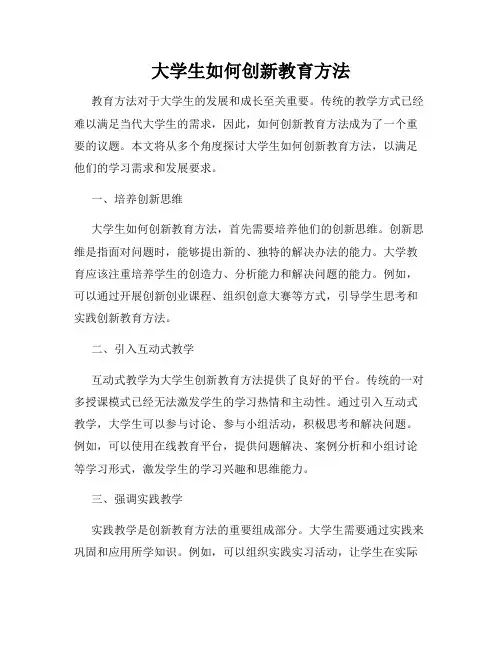 大学生如何创新教育方法

教育方法对于大学生的发展和成长至关重要。传统的教学方式已经难以满足当代大学生的需求，因此，如何创新教育方法成为了一个重要的议题。本文将从多个角度探讨大学生如何创新教育方法，以满足他们的学习需求和发展要求。

一、培养创新思维

大学生如何创新教育方法，首先需要培养他们的创新思维。创新思维是指面对问题时，能够提出新的、独特的解决办法的能力。大学教育应该注重培养学生的创造力、分析能力和解决问题的能力。例如，可以通过开展创新创业课程、组织创意大赛等方式，引导学生思考和实践创新教育方法。

二、引入互动式教学

互动式教学为大学生创新教育方法提供了良好的平台。传统的一对多授课模式已经无法激发学生的学习热情和主动性。通过引入互动式教学，大学生可以参与讨论、参与小组活动，积极思考和解决问题。例如，可以使用在线教育平台，提供问题解决、案例分析和小组讨论等学习形式，激发学生的学习兴趣和思维能力。

三、强调实践教学

实践教学是创新教育方法的重要组成部分。大学生需要通过实践来巩固和应用所学知识。例如，可以组织实践实习活动，让学生在实际